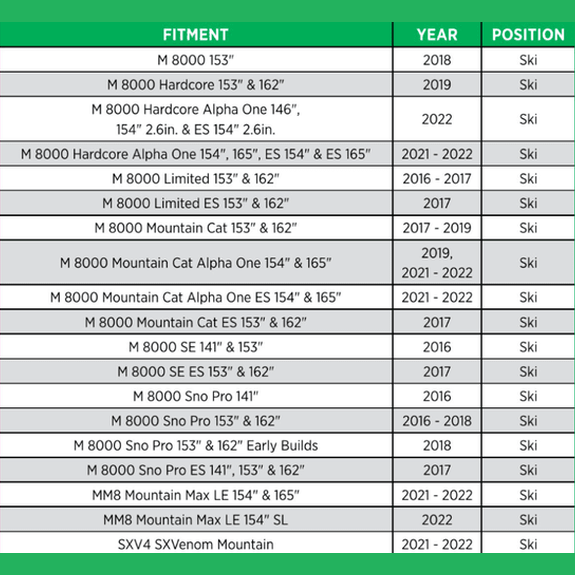 | FITMENT | YEAR | POSITION |
|---|---|---|
| M 8000 153" | 2018 | Ski |
| M 8000 Hardcore 153" & 162" | 2019 | Ski |
| M 8000 Hardcore Alpha One 146", 154" 2.6in. & ES 154" 2.6in. | 2022 | Ski |
| M 8000 Hardcore Alpha One 154", 165", ES 154" & ES 165" | 2021 - 2022 | Ski |
| M 8000 Limited 153" & 162" | 2016 - 2017 | Ski |
| M 8000 Limited ES 153" & 162" | 2017 | Ski |
| M 8000 Mountain Cat 153" & 162" | 2017 - 2019 | Ski |
| M 8000 Mountain Cat Alpha One 154" & 165" | 2019, 2021 - 2022 | Ski |
| M 8000 Mountain Cat Alpha One ES 154" & 165" | 2021 - 2022 | Ski |
| M 8000 Mountain Cat ES 153" & 162" | 2017 | Ski |
| M 8000 SE 141" & 153" | 2016 | Ski |
| M 8000 SE ES 153" & 162" | 2017 | Ski |
| M 8000 Sno Pro 141" | 2016 | Ski |
| M 8000 Sno Pro 153" & 162" | 2016 - 2018 | Ski |
| M 8000 Sno Pro 153" & 162" Early Builds | 2018 | Ski |
| M 8000 Sno Pro ES 141", 153" & 162" | 2017 | Ski |
| MM8 Mountain Max LE 154" & 165" | 2021 - 2022 | Ski |
| MM8 Mountain Max LE 154" SL | 2022 | Ski |
| SXV4 SXVenom Mountain | 2021 - 2022 | Ski |